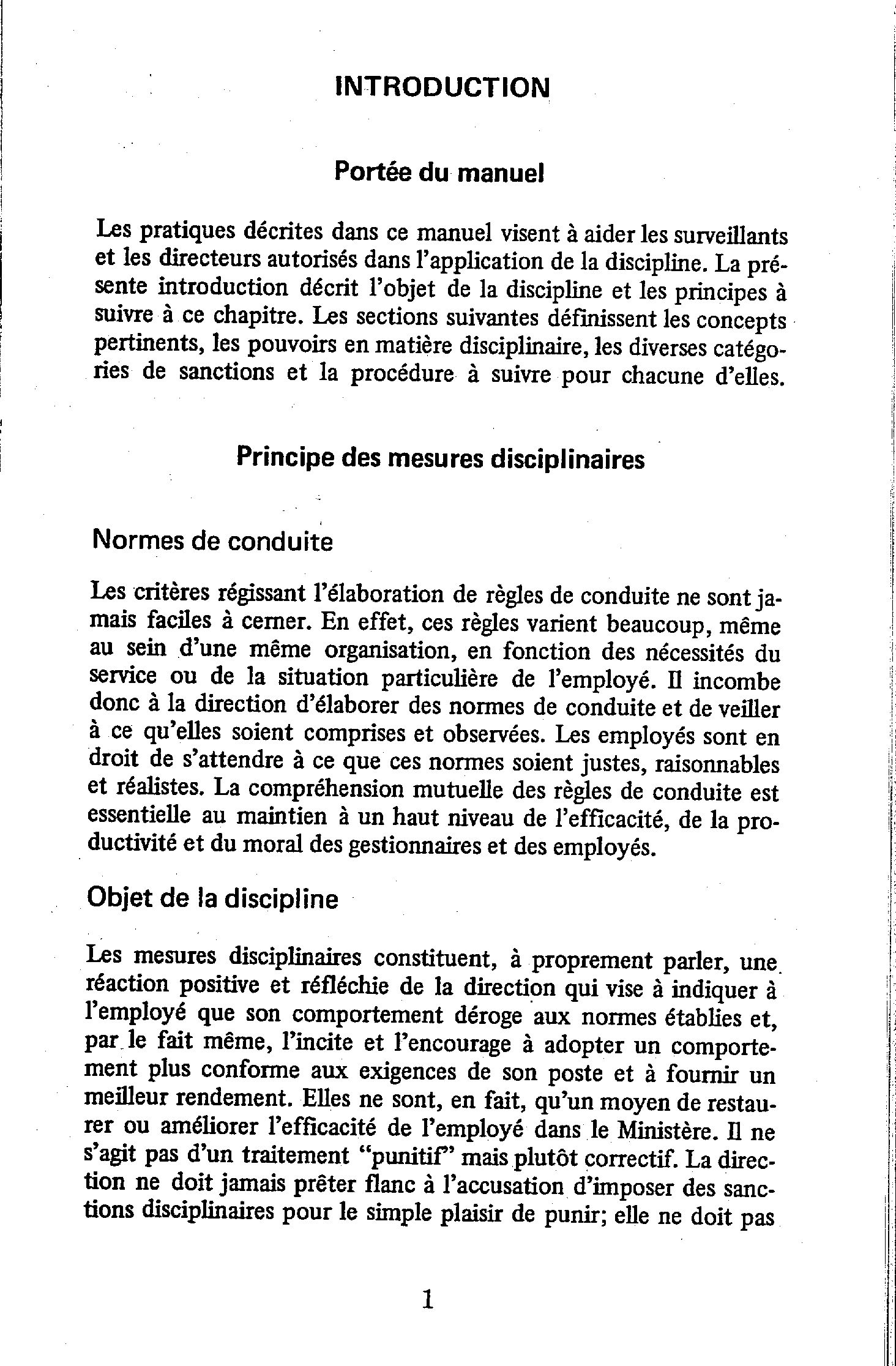 INTRODUCTION

Portée du manuel

Les pratiques décrites dans ce manuel visent à aider les surveillants et les directeurs autorisés dans l'application de la discipline. La présente introduction décrit l'objet de la discipline et les principes à suivre à ce chapitre. Les sections suivantes définissent les concepts pertinents, les pouvoirs en matière disciplinaire, les diverses catégories de sanctions et la procédure à suivre pour chacune d'elles.

Principe des mesures disciplinaires

Normes de conduite

Les critères régissant l'élaboration de règles de conduite ne sont jamais faciles à cerner. En effet, ces règles varient beaucoup, même au sein d'une même organisation, en fonction des nécessités du service ou de la situation particulière de l'employé. Il incombe donc à la direction d'élaborer des normes de conduite et de veiller à ce qu'elles soient comprises et observées. Les employés sont en droit de s'attendre à ce que ces normes soient justes, raisonnables et réalistes. La compréhension mutuelle des règles de conduite est essentielle au maintien à un haut niveau de l'efficacité, de la productivité et du moral des gestionnaires et des employés.

Objet de la discipline

Les mesures disciplinaires constituent, à proprement parler, une réaction positive et réfléchie de la direction qui vise à indiquer à l'employé que son comportement déroge aux normes établies et, par le fait même, l'incite et l'encourage à adopter un comportement plus conforme aux exigences de son poste et à fournir un meilleur rendement. Elles ne sont, en fait, qu'un moyen de restaurer ou améliorer l'efficacité de l'employé dans le Ministère. Il ne s'agit pas d'un traitement "punitif" mais plutôt correctif. La direction ne doit jamais prêter flanc à l'accusation d'imposer des sanctions disciplinaires pour le simple plaisir de punir; elle ne doit pas

1